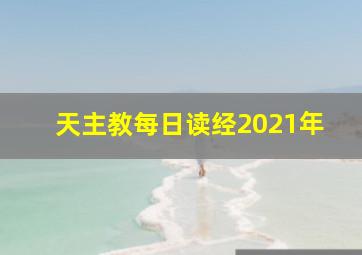 天主教每日读经2021年